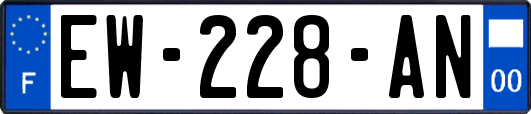 F
EW-228-AN
00